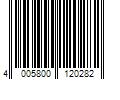 4 005800 120282